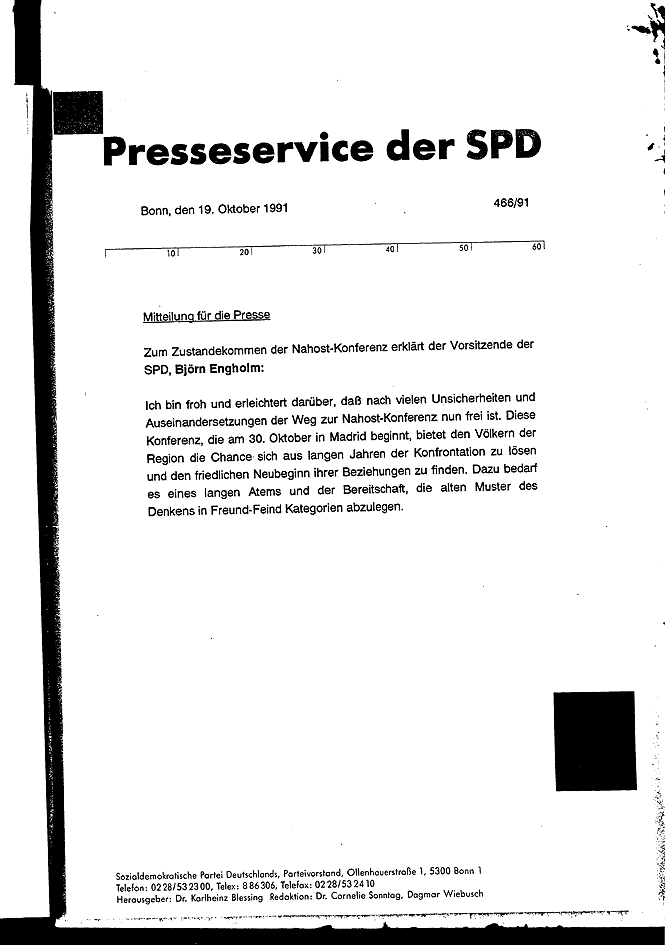 Presseservice der SPD

Bonn, den 19. Oktober 1991

466/91

10 20 30 40 50 60

Mitteilung für die Presse

Zum Zustandekommen der Nahost-Konferenz erklärt der Vorsitzende der SPD, Björn Engholm:

Ich bin froh und erleichtert darüber, daß nach vielen Unsicherheiten und Auseinandersetzungen der Weg zur Nahost-Konferenz nun frei ist. Diese Konferenz, die am 30. Oktober in Madrid beginnt, bietet den Völkern der Region die Chance sich aus langen Jahren der Konfrontation zu lösen und den friedlichen Neubeginn ihrer Beziehungen zu finden. Dazu bedarf es eines langen Atems und der Bereitschaft, die alten Muster des Denkens in Freund-Feind Kategorien abzulegen.

Sozialdemokratische Partei Deutschlands, Parteivorstand, Ollenhauerstraße 1, 5300 Bonn 1
Telefon: 0228/532300, Telex: 886306, Telefax: 0228/532410
Herausgeber: Dr. Karlheinz Blessing Redaktion: Dr. Cornelie Sonntag, Dagmar Wiebusch